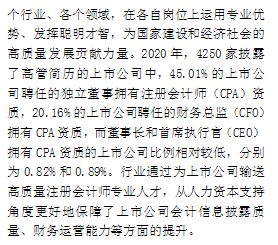 个行业、各个领域，在各自岗位上运用专业优势、发挥聪明才智，为国家建设和经济社会的高质量发展贡献力量。2020 年，4250 家披露了高管简历的上市公司中，45.01% 的上市公司聘任的独立董事拥有注册会计师（CPA）资质，20.16% 的上市公司聘任的财务总监（CFO）拥有 CPA 资质，而董事长和首席执行官（CEO）拥有 CPA 资质的上市公司比例相对较低，分别为 0.82% 和 0.89%。行业通过为上市公司输送高质量注册会计师专业人才，从人力资本支持角度更好地保障了上市公司会计信息披露质量、财务运营能力等方面的提升。